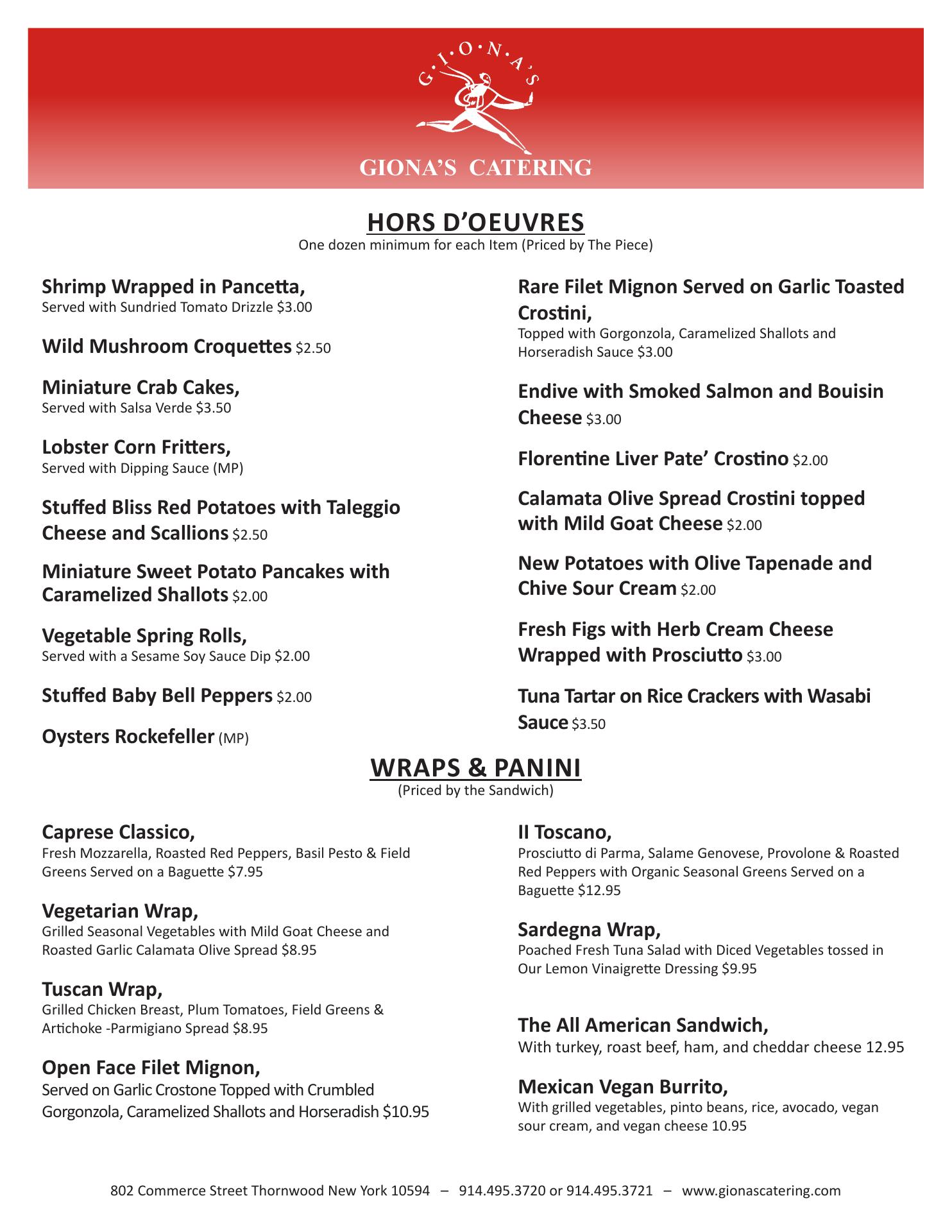 G·I·O·N·A'S

GIONA'S CATERING

HORS D'OEUVRES
One dozen minimum for each Item (Priced by The Piece)

Shrimp Wrapped in Pancetta,
Served with Sundried Tomato Drizzle $3.00

Wild Mushroom Croquettes $2.50

Miniature Crab Cakes,
Served with Salsa Verde $3.50

Lobster Corn Fritters,
Served with Dipping Sauce (MP)

Stuffed Bliss Red Potatoes with Taleggio Cheese and Scallions $2.50

Miniature Sweet Potato Pancakes with Caramelized Shallots $2.00

Vegetable Spring Rolls,
Served with a Sesame Soy Sauce Dip $2.00

Stuffed Baby Bell Peppers $2.00

Oysters Rockefeller (MP)

Rare Filet Mignon Served on Garlic Toasted Crostini,
Topped with Gorgonzola, Caramelized Shallots and Horseradish Sauce $3.00

Endive with Smoked Salmon and Bouisin Cheese $3.00

Florentine Liver Pate' Crostino $2.00

Calamata Olive Spread Crostini topped with Mild Goat Cheese $2.00

New Potatoes with Olive Tapenade and Chive Sour Cream $2.00

Fresh Figs with Herb Cream Cheese Wrapped with Prosciutto $3.00

Tuna Tartar on Rice Crackers with Wasabi Sauce $3.50

WRAPS & PANINI
(Priced by the Sandwich)

Caprese Classico,
Fresh Mozzarella, Roasted Red Peppers, Basil Pesto & Field Greens Served on a Baguette $7.95

Vegetarian Wrap,
Grilled Seasonal Vegetables with Mild Goat Cheese and Roasted Garlic Calamata Olive Spread $8.95

Tuscan Wrap,
Grilled Chicken Breast, Plum Tomatoes, Field Greens & Artichoke -Parmigiano Spread $8.95

Open Face Filet Mignon,
Served on Garlic Crostone Topped with Crumbled Gorgonzola, Caramelized Shallots and Horseradish $10.95

II Toscano,
Prosciutto di Parma, Salame Genovese, Provolone & Roasted Red Peppers with Organic Seasonal Greens Served on a Baguette $12.95

Sardegna Wrap,
Poached Fresh Tuna Salad with Diced Vegetables tossed in Our Lemon Vinaigrette Dressing $9.95

The All American Sandwich,
With turkey, roast beef, ham, and cheddar cheese 12.95

Mexican Vegan Burrito,
With grilled vegetables, pinto beans, rice, avocado, vegan sour cream, and vegan cheese 10.95

802 Commerce Street Thornwood New York 10594 – 914.495.3720 or 914.495.3721 – www.gionascatering.com